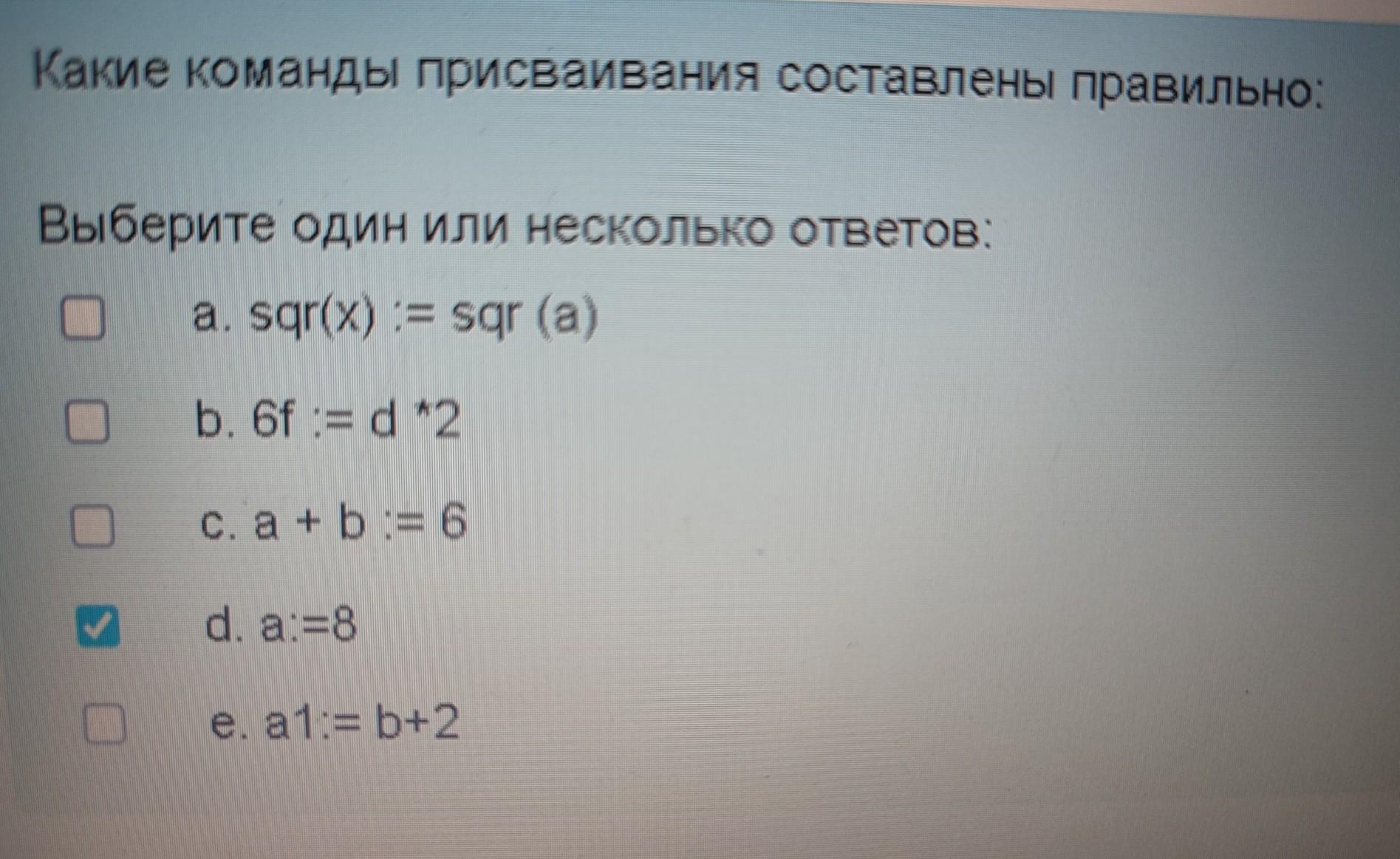 Какие команды присваивания составлены правильно:

Выберите один или несколько ответов:

☐ a. sqr(x) := sqr (a)

☐ b. 6f := d *2

☐ c. a + b := 6

☑ d. a:=8

☐ e. a1:= b+2